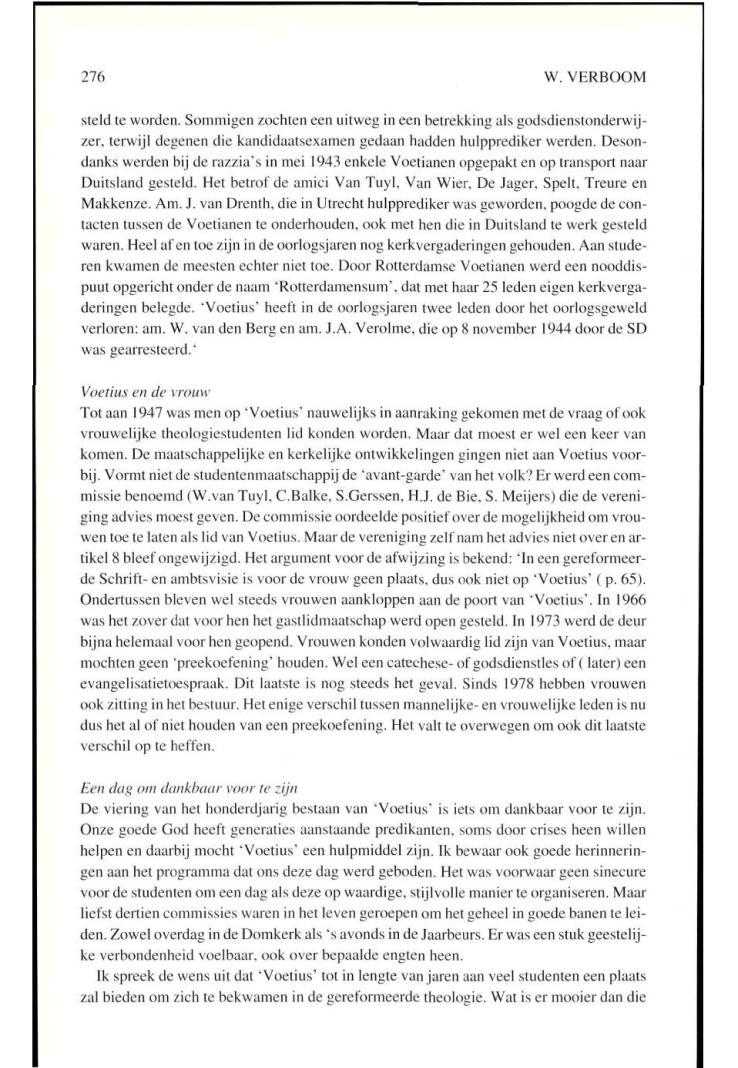 276 W. VERBOOM

steld te worden. Sommigen zochten een uitweg in een betrekking als godsdienstonderwijzer, terwijl degenen die kandidaatsexamen gedaan hadden hulpprediker werden. Desondanks werden bij de razzia's in mei 1943 enkele Voetianen opgepakt en op transport naar Duitsland gesteld. Het betrof de amici Van Tuyl, Van Wier, De Jager, Spelt, Treure en Makkenze. Am. J. van Drenth, die in Utrecht hulpprediker was geworden, poogde de contacten tussen de Voetianen te onderhouden, ook met hen die in Duitsland te werk gesteld waren. Heel af en toe zijn in de oorlogsjaren nog kerkvergaderingen gehouden. Aan studeren kwamen de meesten echter niet toe. Door Rotterdamse Voetianen werd een nooddispuut opgericht onder de naam 'Rotterdamensum', dat met haar 25 leden eigen kerkvergaderingen belegde. 'Voetius' heeft in de oorlogsjaren twee leden door het oorlogsgeweld verloren: am. W. van den Berg en am. J.A. Verolme, die op 8 november 1944 door de SD was gearresteerd.'

Voetius en de vrouw
Tot aan 1947 was men op 'Voetius' nauwelijks in aanraking gekomen met de vraag of ook vrouwelijke theologiestudenten lid konden worden. Maar dat moest er wel een keer van komen. De maatschappelijke en kerkelijke ontwikkelingen gingen niet aan Voetius voorbij. Vormt niet de studentenmaatschappij de 'avant-garde' van het volk? Er werd een commissie benoemd (W.van Tuyl, C.Balke, S.Gerssen, H.J. de Bie, S. Meijers) die de vereniging advies moest geven. De commissie oordeelde positief over de mogelijkheid om vrouwen toe te laten als lid van Voetius. Maar de vereniging zelf nam het advies niet over en artikel 8 bleef ongewijzigd. Het argument voor de afwijzing is bekend: 'In een gereformeerde Schrift- en ambtsvisie is voor de vrouw geen plaats, dus ook niet op 'Voetius' ( p. 65). Ondertussen bleven wel steeds vrouwen aankloppen aan de poort van 'Voetius'. In 1966 was het zover dat voor hen het gastlidmaatschap werd open gesteld. In 1973 werd de deur bijna helemaal voor hen geopend. Vrouwen konden volwaardig lid zijn van Voetius, maar mochten geen 'preekoefening' houden. Wel een catechese- of godsdienstles of ( later) een evangelisatietoespraak. Dit laatste is nog steeds het geval. Sinds 1978 hebben vrouwen ook zitting in het bestuur. Het enige verschil tussen mannelijke- en vrouwelijke leden is nu dus het al of niet houden van een preekoefening. Het valt te overwegen om ook dit laatste verschil op te heffen.

Een dag om dankbaar voor te zijn
De viering van het honderdjarig bestaan van 'Voetius' is iets om dankbaar voor te zijn. Onze goede God heeft generaties aanstaande predikanten, soms door crises heen willen helpen en daarbij mocht 'Voetius' een hulpmiddel zijn. Ik bewaar ook goede herinneringen aan het programma dat ons deze dag werd geboden. Het was voorwaar geen sinecure voor de studenten om een dag als deze op waardige, stijlvolle manier te organiseren. Maar liefst dertien commissies waren in het leven geroepen om het geheel in goede banen te leiden. Zowel overdag in de Domkerk als 's avonds in de Jaarbeurs. Er was een stuk geestelijke verbondenheid voelbaar, ook over bepaalde engten heen.

Ik spreek de wens uit dat 'Voetius' tot in lengte van jaren aan veel studenten een plaats zal bieden om zich te bekwamen in de gereformeerde theologie. Wat is er mooier dan die